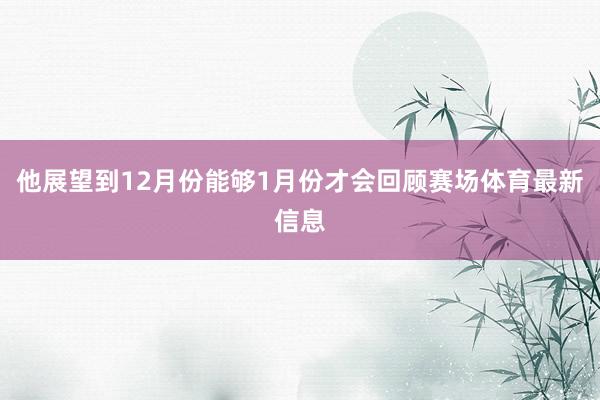 他展望到12月份能够1月份才会回顾赛场体育最新信息